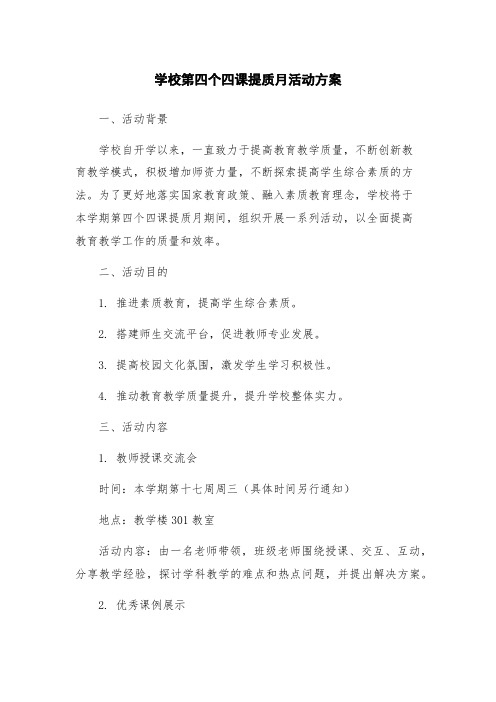 学校第四个四课提质月活动方案

一、活动背景

学校自开学以来，一直致力于提高教育教学质量，不断创新教育教学模式，积极增加师资力量，不断探索提高学生综合素质的方法。为了更好地落实国家教育政策、融入素质教育理念，学校将于本学期第四个四课提质月期间，组织开展一系列活动，以全面提高教育教学工作的质量和效率。

二、活动目的

1. 推进素质教育，提高学生综合素质。

2. 搭建师生交流平台，促进教师专业发展。

3. 提高校园文化氛围，激发学生学习积极性。

4. 推动教育教学质量提升，提升学校整体实力。

三、活动内容

1. 教师授课交流会

时间：本学期第十七周周三（具体时间另行通知）

地点：教学楼 301 教室

活动内容：由一名老师带领，班级老师围绕授课、交互、互动，分享教学经验，探讨学科教学的难点和热点问题，并提出解决方案。

2. 优秀课例展示